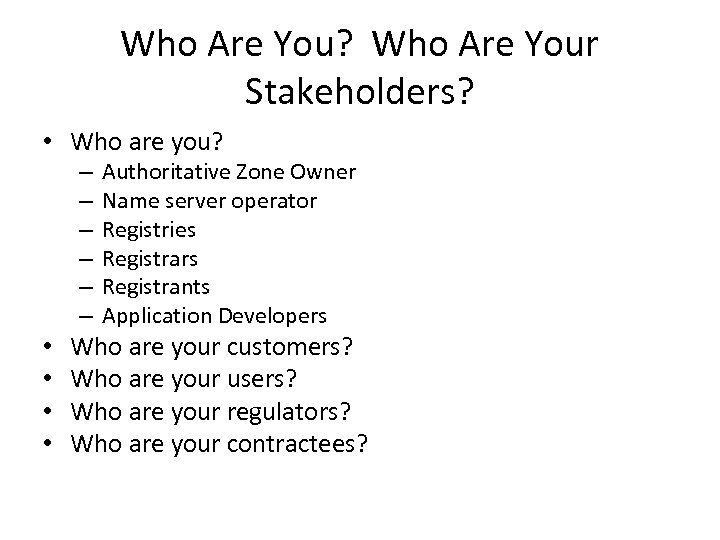 Who Are You?  Who Are Your Stakeholders?

• Who are you?
  – Authoritative Zone Owner
  – Name server operator
  – Registries
  – Registrars
  – Registrants
  – Application Developers
• Who are your customers?
• Who are your users?
• Who are your regulators?
• Who are your contractees?